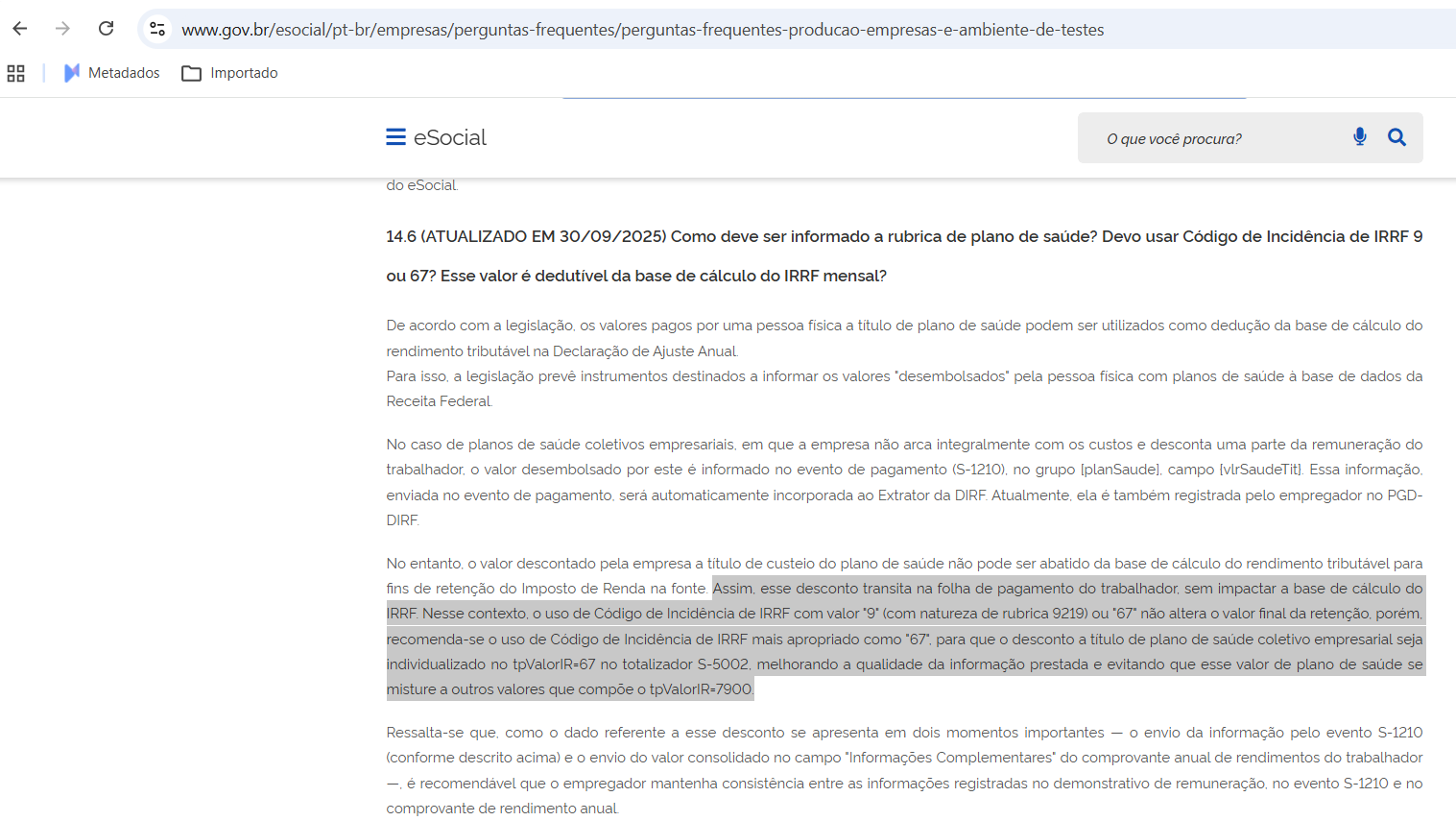 www.gov.br/esocial/pt-br/empresas/perguntas-frequentes/perguntas-frequentes-producao-empresas-e-ambiente-de-testes

Metadados Importado

eSocial

O que você procura?

do eSocial.

14.6 (ATUALIZADO EM 30/09/2025) Como deve ser informado a rubrica de plano de saúde? Devo usar Código de Incidência de IRRF 9 ou 67? Esse valor é dedutível da base de cálculo do IRRF mensal?

De acordo com a legislação, os valores pagos por uma pessoa física a título de plano de saúde podem ser utilizados como dedução da base de cálculo do rendimento tributável na Declaração de Ajuste Anual.
Para isso, a legislação prevê instrumentos destinados a informar os valores "desembolsados" pela pessoa física com planos de saúde à base de dados da Receita Federal.

No caso de planos de saúde coletivos empresariais, em que a empresa não arca integralmente com os custos e desconta uma parte da remuneração do trabalhador, o valor desembolsado por este é informado no evento de pagamento (S-1210), no grupo [planSaude], campo [vlrSaudeTit]. Essa informação, enviada no evento de pagamento, será automaticamente incorporada ao Extrator da DIRF. Atualmente, ela é também registrada pelo empregador no PGD-DIRF.

No entanto, o valor descontado pela empresa a título de custeio do plano de saúde não pode ser abatido da base de cálculo do rendimento tributável para fins de retenção do Imposto de Renda na fonte. Assim, esse desconto transita na folha de pagamento do trabalhador, sem impactar a base de cálculo do IRRF. Nesse contexto, o uso de Código de Incidência de IRRF com valor "9" (com natureza de rubrica 9219) ou "67" não altera o valor final da retenção, porém, recomenda-se o uso de Código de Incidência de IRRF mais apropriado como "67", para que o desconto a título de plano de saúde coletivo empresarial seja individualizado no tpValorIR=67 no totalizador S-5002, melhorando a qualidade da informação prestada e evitando que esse valor de plano de saúde se misture a outros valores que compõe o tpValorIR=7900.

Ressalta-se que, como o dado referente a esse desconto se apresenta em dois momentos importantes — o envio da informação pelo evento S-1210 (conforme descrito acima) e o envio do valor consolidado no campo "Informações Complementares" do comprovante anual de rendimentos do trabalhador —, é recomendável que o empregador mantenha consistência entre as informações registradas no demonstrativo de remuneração, no evento S-1210 e no comprovante de rendimento anual.